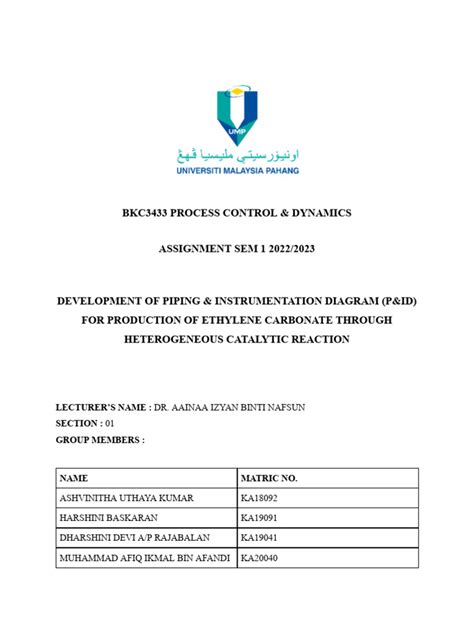 UMP

اونيۏرسيتي مليسيا ڤهڠ

UNIVERSITI MALAYSIA PAHANG

BKC3433 PROCESS CONTROL & DYNAMICS

ASSIGNMENT SEM 1 2022/2023

DEVELOPMENT OF PIPING & INSTRUMENTATION DIAGRAM (P&ID) FOR PRODUCTION OF ETHYLENE CARBONATE THROUGH HETEROGENEOUS CATALYTIC REACTION

LECTURER'S NAME : DR. AAINAA IZYAN BINTI NAFSUN
SECTION : 01
GROUP MEMBERS :

| NAME | MATRIC NO. |
|---|---|
| ASHVINITHA UTHAYA KUMAR | KA18092 |
| HARSHINI BASKARAN | KA19091 |
| DHARSHINI DEVI A/P RAJABALAN | KA19041 |
| MUHAMMAD AFIQ IKMAL BIN AFANDI | KA20040 |